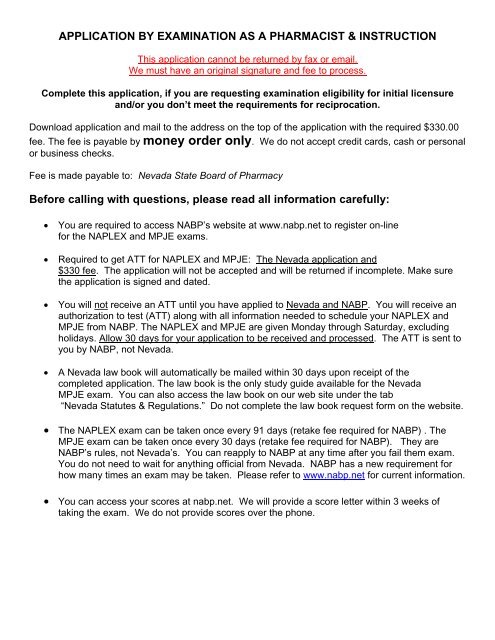 APPLICATION BY EXAMINATION AS A PHARMACIST & INSTRUCTION

This application cannot be returned by fax or email.
We must have an original signature and fee to process.

Complete this application, if you are requesting examination eligibility for initial licensure and/or you don't meet the requirements for reciprocation.

Download application and mail to the address on the top of the application with the required $330.00 fee. The fee is payable by money order only. We do not accept credit cards, cash or personal or business checks.

Fee is made payable to: Nevada State Board of Pharmacy

Before calling with questions, please read all information carefully:

• You are required to access NABP's website at www.nabp.net to register on-line for the NAPLEX and MPJE exams.

• Required to get ATT for NAPLEX and MPJE: The Nevada application and $330 fee. The application will not be accepted and will be returned if incomplete. Make sure the application is signed and dated.

• You will not receive an ATT until you have applied to Nevada and NABP. You will receive an authorization to test (ATT) along with all information needed to schedule your NAPLEX and MPJE from NABP. The NAPLEX and MPJE are given Monday through Saturday, excluding holidays. Allow 30 days for your application to be received and processed. The ATT is sent to you by NABP, not Nevada.

• A Nevada law book will automatically be mailed within 30 days upon receipt of the completed application. The law book is the only study guide available for the Nevada MPJE exam. You can also access the law book on our web site under the tab "Nevada Statutes & Regulations." Do not complete the law book request form on the website.

• The NAPLEX exam can be taken once every 91 days (retake fee required for NABP) . The MPJE exam can be taken once every 30 days (retake fee required for NABP). They are NABP's rules, not Nevada's. You can reapply to NABP at any time after you fail them exam. You do not need to wait for anything official from Nevada. NABP has a new requirement for how many times an exam may be taken. Please refer to www.nabp.net for current information.

• You can access your scores at nabp.net. We will provide a score letter within 3 weeks of taking the exam. We do not provide scores over the phone.